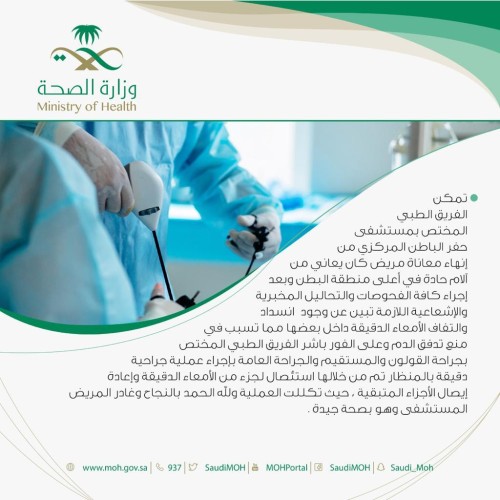 وزارة الصحة
Ministry of Health

• تمكن الفريق الطبي المختص بمستشفى حفر الباطن المركزي من إنهاء معاناة مريض كان يعاني من آلام حادة في أعلى منطقة البطن وبعد إجراء كافة الفحوصات والتحاليل المخبرية والإشعاعية اللازمة تبين عن وجود انسداد والتفاف الأمعاء الدقيقة داخل بعضها مما تسبب في منع تدفق الدم وعلى الفور باشر الفريق الطبي المختص بجراحة القولون والمستقيم والجراحة العامة بإجراء عملية جراحية دقيقة بالمنظار تم من خلالها استئصال لجزء من الأمعاء الدقيقة وإعادة إيصال الأجزاء المتبقية ، حيث تكللت العملية ولله الحمد بالنجاح وغادر المريض المستشفى وهو بصحة جيدة .

www.moh.gov.sa | 937 | SaudiMOH | MOHPortal | SaudiMOH | Saudi_Moh